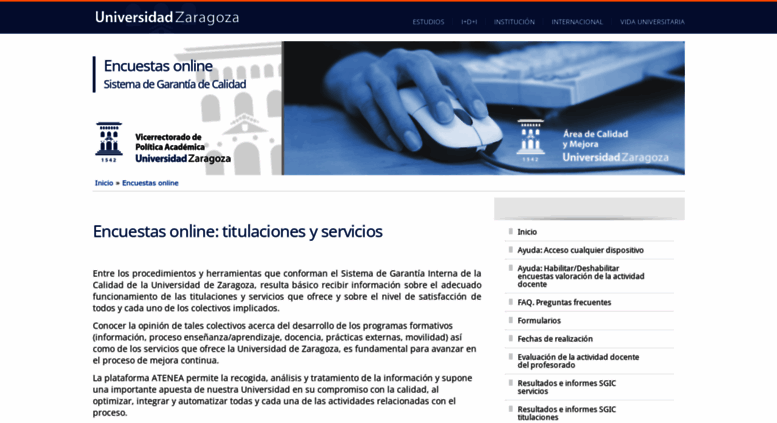 Universidad Zaragoza

ESTUDIOS | I+D+I | INSTITUCIÓN | INTERNACIONAL | VIDA UNIVERSITARIA

Encuestas online
Sistema de Garantía de Calidad

1542
Vicerrectorado de Política Académica
Universidad Zaragoza

1542
Área de Calidad y Mejora
Universidad Zaragoza

Inicio » Encuestas online

Encuestas online: titulaciones y servicios

Entre los procedimientos y herramientas que conforman el Sistema de Garantía Interna de la Calidad de la Universidad de Zaragoza, resulta básico recibir información sobre el adecuado funcionamiento de las titulaciones y servicios que ofrece y sobre el nivel de satisfacción de todos y cada uno de los colectivos implicados.

Conocer la opinión de tales colectivos acerca del desarrollo de los programas formativos (información, proceso enseñanza/aprendizaje, docencia, prácticas externas, movilidad) así como de los servicios que ofrece la Universidad de Zaragoza, es fundamental para avanzar en el proceso de mejora continua.

La plataforma ATENEA permite la recogida, análisis y tratamiento de la información y supone una importante apuesta de nuestra Universidad en su compromiso con la calidad, al optimizar, integrar y automatizar todas y cada una de las actividades relacionadas con el proceso.

Inicio
Ayuda: Acceso cualquier dispositivo
Ayuda: Habilitar/Deshabilitar encuestas valoración de la actividad docente
FAQ. Preguntas frecuentes
Formularios
Fechas de realización
Evaluación de la actividad docente del profesorado
Resultados e informes SGIC servicios
Resultados e informes SGIC titulaciones